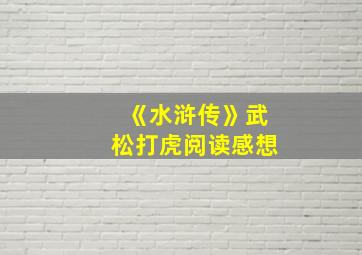 《水浒传》武松打虎阅读感想